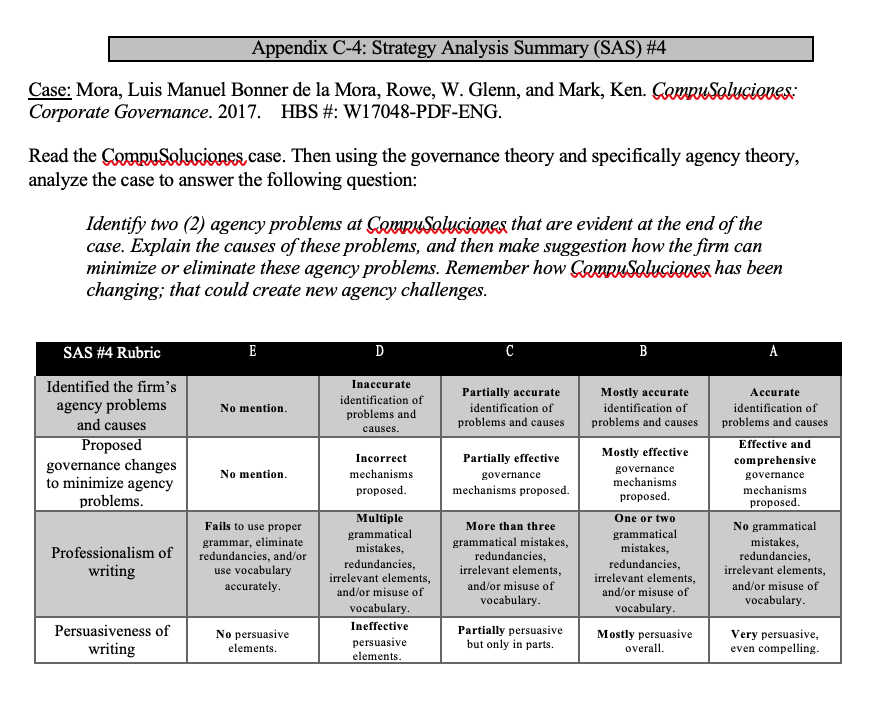 Appendix C-4: Strategy Analysis Summary (SAS) #4

Case: Mora, Luis Manuel Bonner de la Mora, Rowe, W. Glenn, and Mark, Ken. CompuSoluciones: Corporate Governance. 2017. HBS #: W17048-PDF-ENG.

Read the CompuSoluciones case. Then using the governance theory and specifically agency theory, analyze the case to answer the following question:

Identify two (2) agency problems at CompuSoluciones that are evident at the end of the case. Explain the causes of these problems, and then make suggestion how the firm can minimize or eliminate these agency problems. Remember how CompuSoluciones has been changing; that could create new agency challenges.

| SAS #4 Rubric | E | D | C | B | A |
|---|---|---|---|---|---|
| Identified the firm's agency problems and causes | No mention. | Inaccurate identification of problems and causes. | Partially accurate identification of problems and causes | Mostly accurate identification of problems and causes | Accurate identification of problems and causes |
| Proposed governance changes to minimize agency problems. | No mention. | Incorrect mechanisms proposed. | Partially effective governance mechanisms proposed. | Mostly effective governance mechanisms proposed. | Effective and comprehensive governance mechanisms proposed. |
| Professionalism of writing | Fails to use proper grammar, eliminate redundancies, and/or use vocabulary accurately. | Multiple grammatical mistakes, redundancies, irrelevant elements, and/or misuse of vocabulary. | More than three grammatical mistakes, redundancies, irrelevant elements, and/or misuse of vocabulary. | One or two grammatical mistakes, redundancies, irrelevant elements, and/or misuse of vocabulary. | No grammatical mistakes, redundancies, irrelevant elements, and/or misuse of vocabulary. |
| Persuasiveness of writing | No persuasive elements. | Ineffective persuasive elements. | Partially persuasive but only in parts. | Mostly persuasive overall. | Very persuasive, even compelling. |